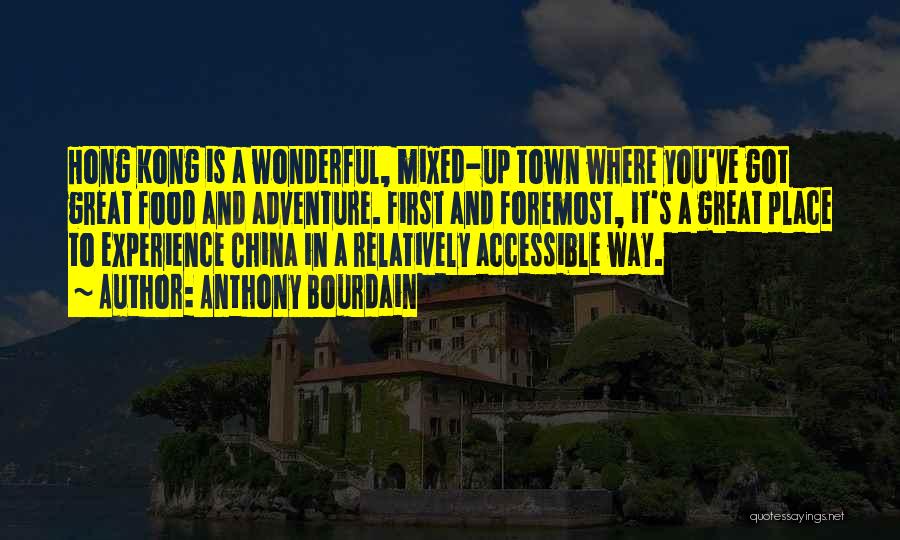 HONG KONG IS A WONDERFUL, MIXED-UP TOWN WHERE YOU'VE GOT GREAT FOOD AND ADVENTURE. FIRST AND FOREMOST, IT'S A GREAT PLACE TO EXPERIENCE CHINA IN A RELATIVELY ACCESSIBLE WAY.

~ AUTHOR: ANTHONY BOURDAIN

quotessayings.net